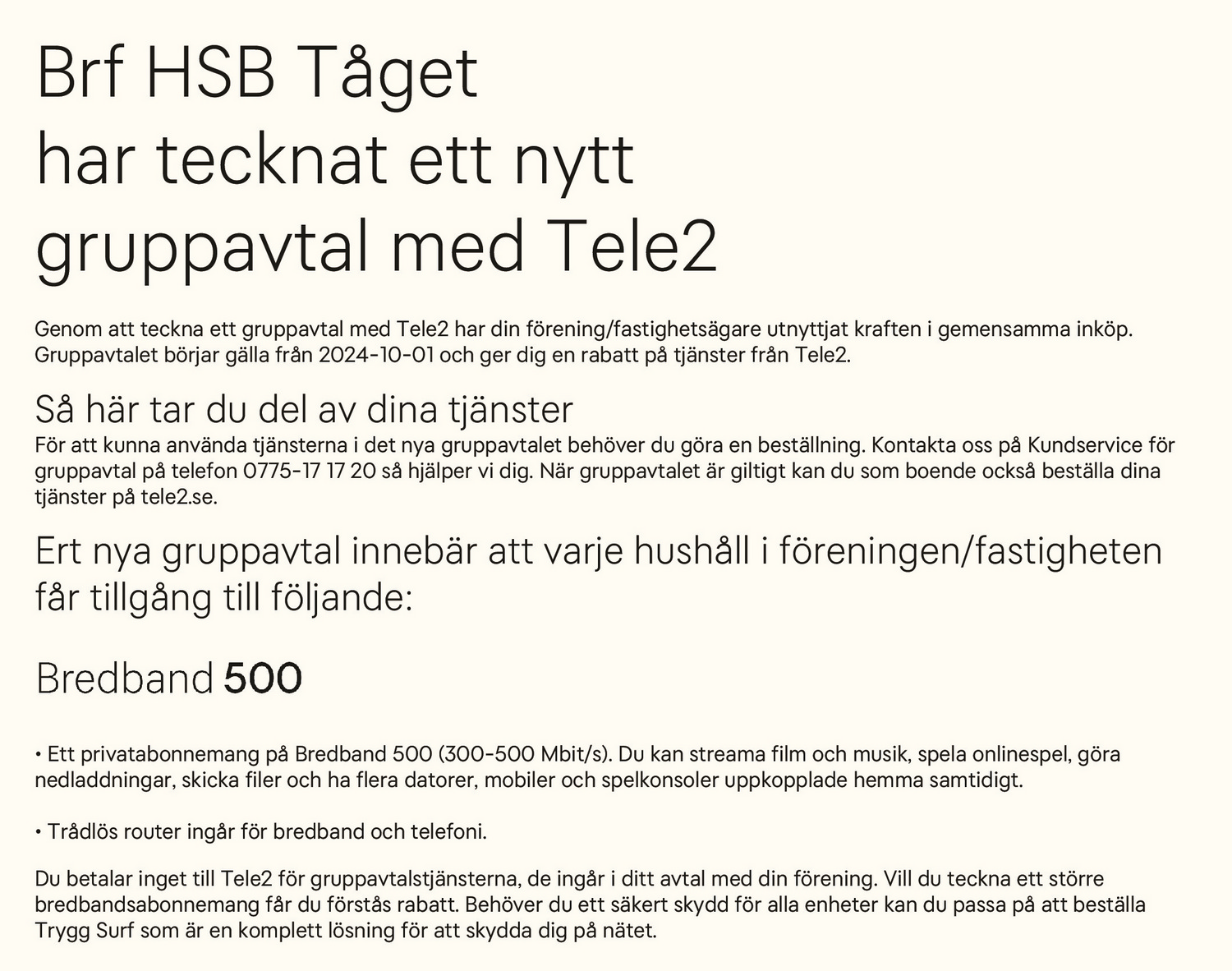 Brf HSB Tåget
har tecknat ett nytt
gruppavtal med Tele2

Genom att teckna ett gruppavtal med Tele2 har din förening/fastighetsägare utnyttjat kraften i gemensamma inköp. Gruppavtalet börjar gälla från 2024-10-01 och ger dig en rabatt på tjänster från Tele2.

Så här tar du del av dina tjänster
För att kunna använda tjänsterna i det nya gruppavtalet behöver du göra en beställning. Kontakta oss på Kundservice för gruppavtal på telefon 0775-17 17 20 så hjälper vi dig. När gruppavtalet är giltigt kan du som boende också beställa dina tjänster på tele2.se.

Ert nya gruppavtal innebär att varje hushåll i föreningen/fastigheten får tillgång till följande:

Bredband 500

• Ett privatabonnemang på Bredband 500 (300-500 Mbit/s). Du kan streama film och musik, spela onlinespel, göra nedladdningar, skicka filer och ha flera datorer, mobiler och spelkonsoler uppkopplade hemma samtidigt.

• Trådlös router ingår för bredband och telefoni.

Du betalar inget till Tele2 för gruppavtalstjänsterna, de ingår i ditt avtal med din förening. Vill du teckna ett större bredbandsabonnemang får du förstås rabatt. Behöver du ett säkert skydd för alla enheter kan du passa på att beställa Trygg Surf som är en komplett lösning för att skydda dig på nätet.